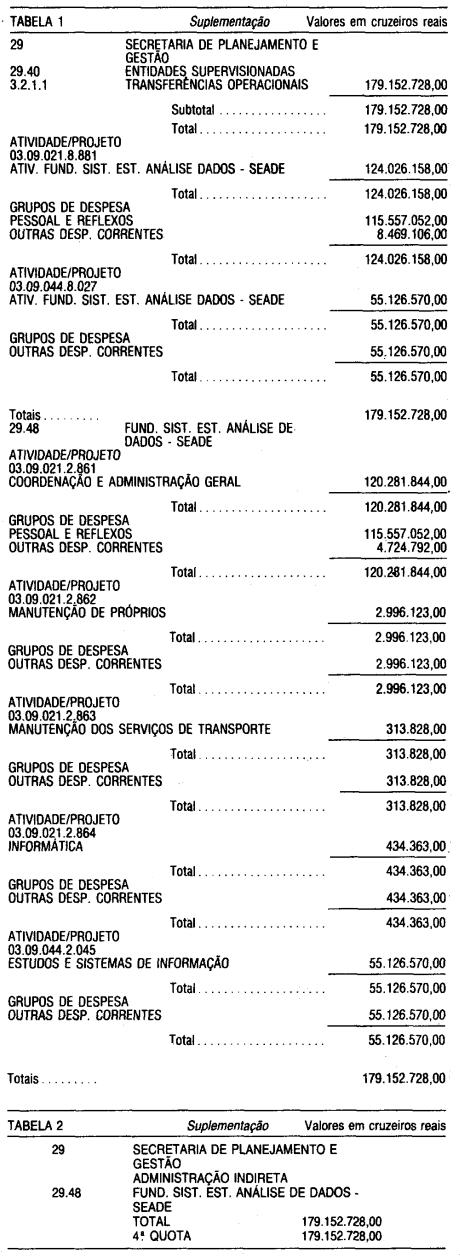 TABELA 1 Suplementação Valores em cruzeiros reais

29 SECRETARIA DE PLANEJAMENTO E GESTÃO
29.40 ENTIDADES SUPERVISIONADAS
3.2.1.1 TRANSFERÊNCIAS OPERACIONAIS 179.152.728,00

Subtotal 179.152.728,00
Total 179.152.728,00

ATIVIDADE/PROJETO
03.09.021.8.881
ATIV. FUND. SIST. EST. ANÁLISE DADOS - SEADE 124.026.158,00

Total 124.026.158,00

GRUPOS DE DESPESA
PESSOAL E REFLEXOS 115.557.052,00
OUTRAS DESP. CORRENTES 8.469.106,00

Total 124.026.158,00

ATIVIDADE/PROJETO
03.09.044.8.027
ATIV. FUND. SIST. EST. ANÁLISE DADOS - SEADE 55.126.570,00

Total 55.126.570,00

GRUPOS DE DESPESA
OUTRAS DESP. CORRENTES 55.126.570,00

Total 55.126.570,00

Totais 179.152.728,00

29.48 FUND. SIST. EST. ANÁLISE DE DADOS - SEADE

ATIVIDADE/PROJETO
03.09.021.2.861
COORDENAÇÃO E ADMINISTRAÇÃO GERAL 120.281.844,00

Total 120.281.844,00

GRUPOS DE DESPESA
PESSOAL E REFLEXOS 115.557.052,00
OUTRAS DESP. CORRENTES 4.724.792,00

Total 120.281.844,00

ATIVIDADE/PROJETO
03.09.021.2.862
MANUTENÇÃO DE PRÓPRIOS 2.996.123,00

Total 2.996.123,00

GRUPOS DE DESPESA
OUTRAS DESP. CORRENTES 2.996.123,00

Total 2.996.123,00

ATIVIDADE/PROJETO
03.09.021.2.863
MANUTENÇÃO DOS SERVIÇOS DE TRANSPORTE 313.828,00

Total 313.828,00

GRUPOS DE DESPESA
OUTRAS DESP. CORRENTES 313.828,00

Total 313.828,00

ATIVIDADE/PROJETO
03.09.021.2.864
INFORMÁTICA 434.363,00

Total 434.363,00

GRUPOS DE DESPESA
OUTRAS DESP. CORRENTES 434.363,00

Total 434.363,00

ATIVIDADE/PROJETO
03.09.044.2.045
ESTUDOS E SISTEMAS DE INFORMAÇÃO 55.126.570,00

Total 55.126.570,00

GRUPOS DE DESPESA
OUTRAS DESP. CORRENTES 55.126.570,00

Total 55.126.570,00

Totais 179.152.728,00

TABELA 2 Suplementação Valores em cruzeiros reais

29 SECRETARIA DE PLANEJAMENTO E GESTÃO
ADMINISTRAÇÃO INDIRETA
29.48 FUND. SIST. EST. ANÁLISE DE DADOS - SEADE
TOTAL 179.152.728,00
4ª QUOTA 179.152.728,00